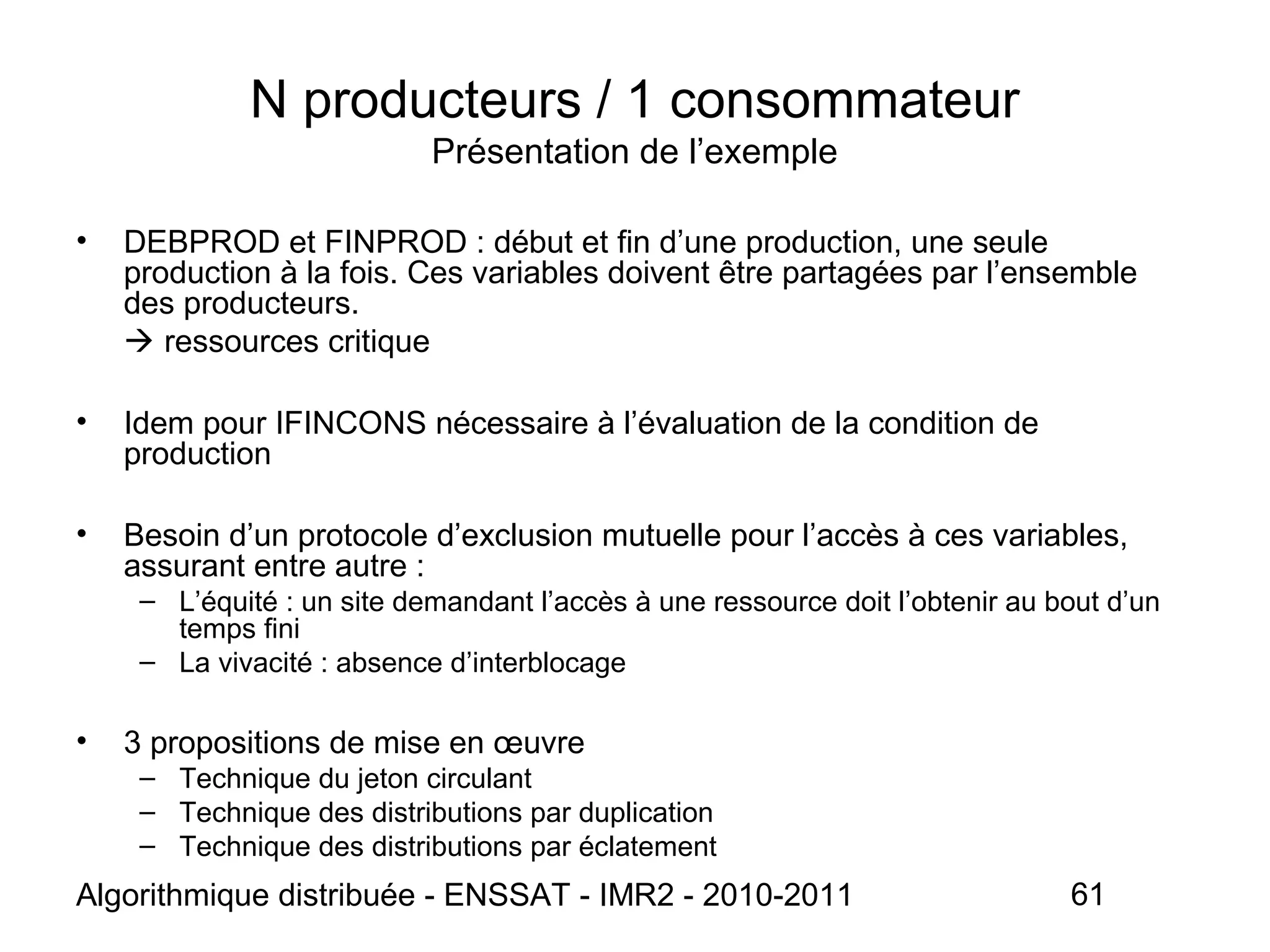 N producteurs / 1 consommateur
Présentation de l’exemple

• DEBPROD et FINPROD : début et fin d’une production, une seule production à la fois. Ces variables doivent être partagées par l’ensemble des producteurs.
→ ressources critique

• Idem pour IFINCONS nécessaire à l’évaluation de la condition de production

• Besoin d’un protocole d’exclusion mutuelle pour l’accès à ces variables, assurant entre autre :
– L’équité : un site demandant l’accès à une ressource doit l’obtenir au bout d’un temps fini
– La vivacité : absence d’interblocage

• 3 propositions de mise en œuvre
– Technique du jeton circulant
– Technique des distributions par duplication
– Technique des distributions par éclatement

Algorithmique distribuée - ENSSAT - IMR2 - 2010-2011 61